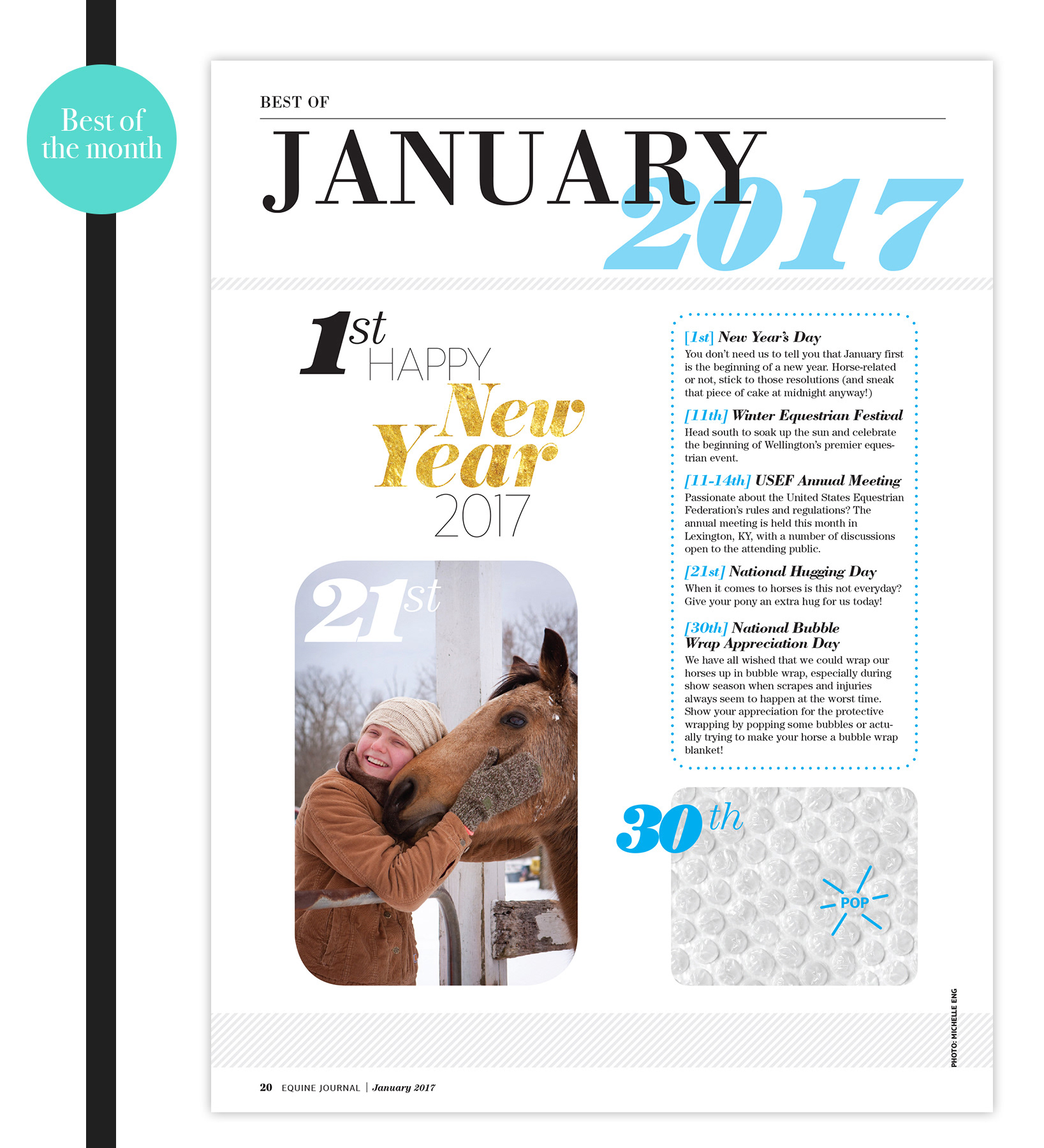 Best of
the month

BEST OF

JANUARY 2017

1st
HAPPY
New
Year
2017

21st

[1st] New Year's Day
You don't need us to tell you that January first is the beginning of a new year. Horse-related or not, stick to those resolutions (and sneak that piece of cake at midnight anyway!)

[11th] Winter Equestrian Festival
Head south to soak up the sun and celebrate the beginning of Wellington's premier equestrian event.

[11-14th] USEF Annual Meeting
Passionate about the United States Equestrian Federation's rules and regulations? The annual meeting is held this month in Lexington, KY, with a number of discussions open to the attending public.

[21st] National Hugging Day
When it comes to horses is this not everyday? Give your pony an extra hug for us today!

[30th] National Bubble Wrap Appreciation Day
We have all wished that we could wrap our horses up in bubble wrap, especially during show season when scrapes and injuries always seem to happen at the worst time. Show your appreciation for the protective wrapping by popping some bubbles or actually trying to make your horse a bubble wrap blanket!

30th

POP

PHOTO: MICHELLE ENG

20 EQUINE JOURNAL | January 2017